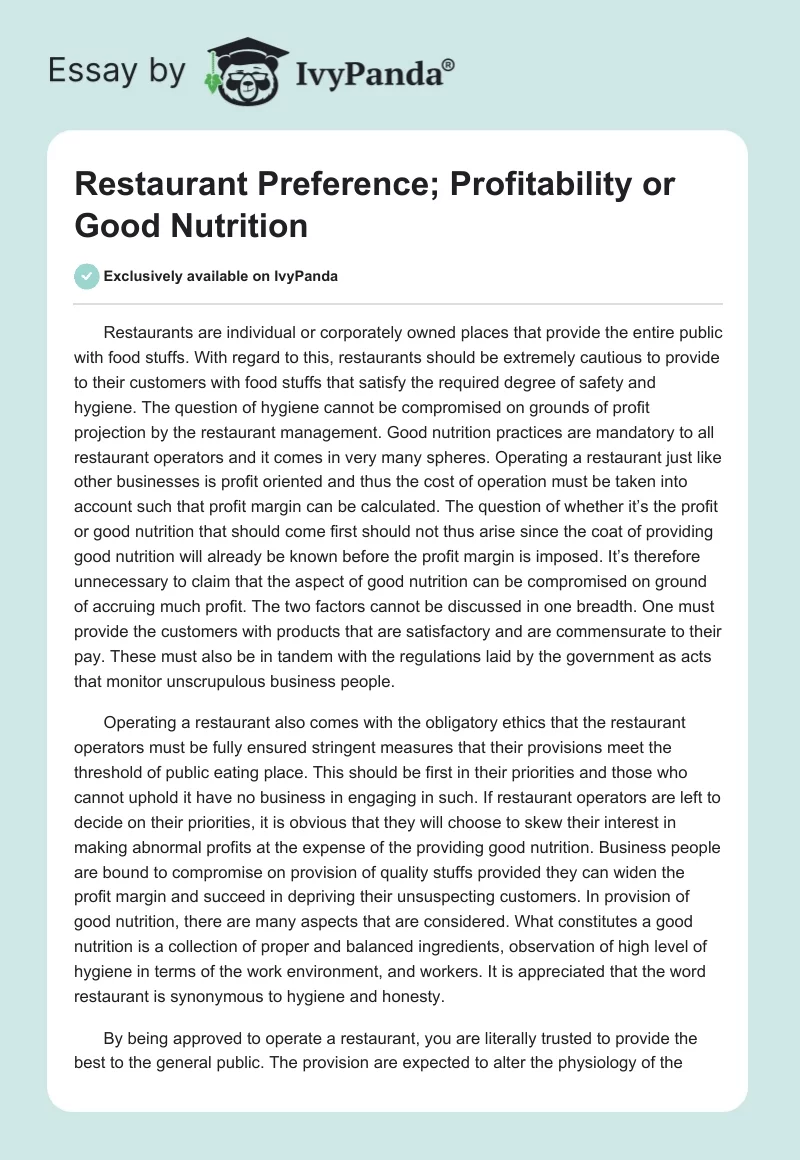 Essay by IvyPanda®

Restaurant Preference; Profitability or Good Nutrition

Exclusively available on IvyPanda

Restaurants are individual or corporately owned places that provide the entire public with food stuffs. With regard to this, restaurants should be extremely cautious to provide to their customers with food stuffs that satisfy the required degree of safety and hygiene. The question of hygiene cannot be compromised on grounds of profit projection by the restaurant management. Good nutrition practices are mandatory to all restaurant operators and it comes in very many spheres. Operating a restaurant just like other businesses is profit oriented and thus the cost of operation must be taken into account such that profit margin can be calculated. The question of whether it's the profit or good nutrition that should come first should not thus arise since the coat of providing good nutrition will already be known before the profit margin is imposed. It's therefore unnecessary to claim that the aspect of good nutrition can be compromised on ground of accruing much profit. The two factors cannot be discussed in one breadth. One must provide the customers with products that are satisfactory and are commensurate to their pay. These must also be in tandem with the regulations laid by the government as acts that monitor unscrupulous business people.

Operating a restaurant also comes with the obligatory ethics that the restaurant operators must be fully ensured stringent measures that their provisions meet the threshold of public eating place. This should be first in their priorities and those who cannot uphold it have no business in engaging in such. If restaurant operators are left to decide on their priorities, it is obvious that they will choose to skew their interest in making abnormal profits at the expense of the providing good nutrition. Business people are bound to compromise on provision of quality stuffs provided they can widen the profit margin and succeed in depriving their unsuspecting customers. In provision of good nutrition, there are many aspects that are considered. What constitutes a good nutrition is a collection of proper and balanced ingredients, observation of high level of hygiene in terms of the work environment, and workers. It is appreciated that the word restaurant is synonymous to hygiene and honesty.

By being approved to operate a restaurant, you are literally trusted to provide the best to the general public. The provision are expected to alter the physiology of the